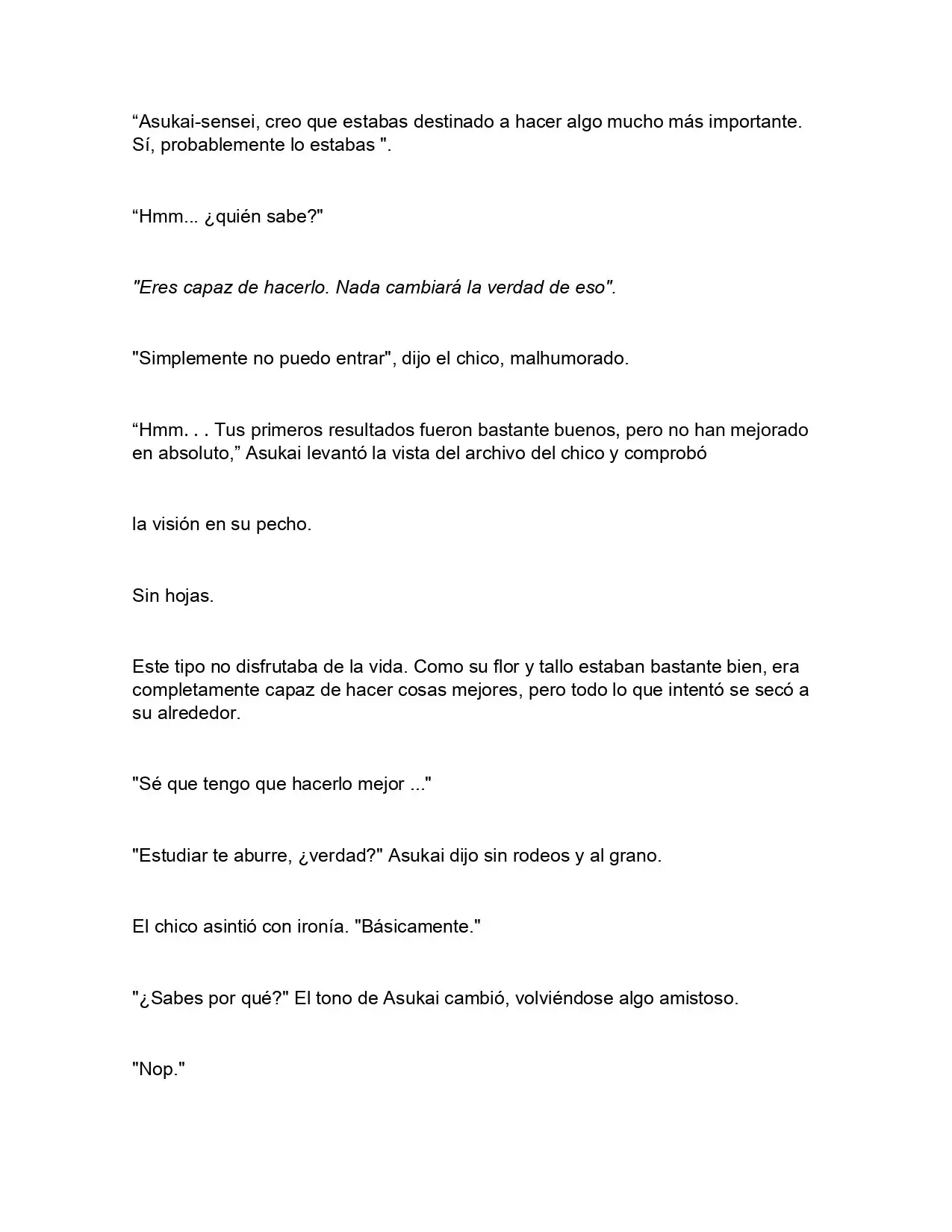 “Asukai-sensei, creo que estabas destinado a hacer algo mucho más importante. Sí, probablemente lo estabas ".

“Hmm... ¿quién sabe?"

"Eres capaz de hacerlo. Nada cambiará la verdad de eso".

"Simplemente no puedo entrar", dijo el chico, malhumorado.

“Hmm. . . Tus primeros resultados fueron bastante buenos, pero no han mejorado en absoluto,” Asukai levantó la vista del archivo del chico y comprobó

la visión en su pecho.

Sin hojas.

Este tipo no disfrutaba de la vida. Como su flor y tallo estaban bastante bien, era completamente capaz de hacer cosas mejores, pero todo lo que intentó se secó a su alrededor.

"Sé que tengo que hacerlo mejor ..."

"Estudiar te aburre, ¿verdad?" Asukai dijo sin rodeos y al grano.

El chico asintió con ironía. "Básicamente."

"¿Sabes por qué?" El tono de Asukai cambió, volviéndose algo amistoso.

"Nop."